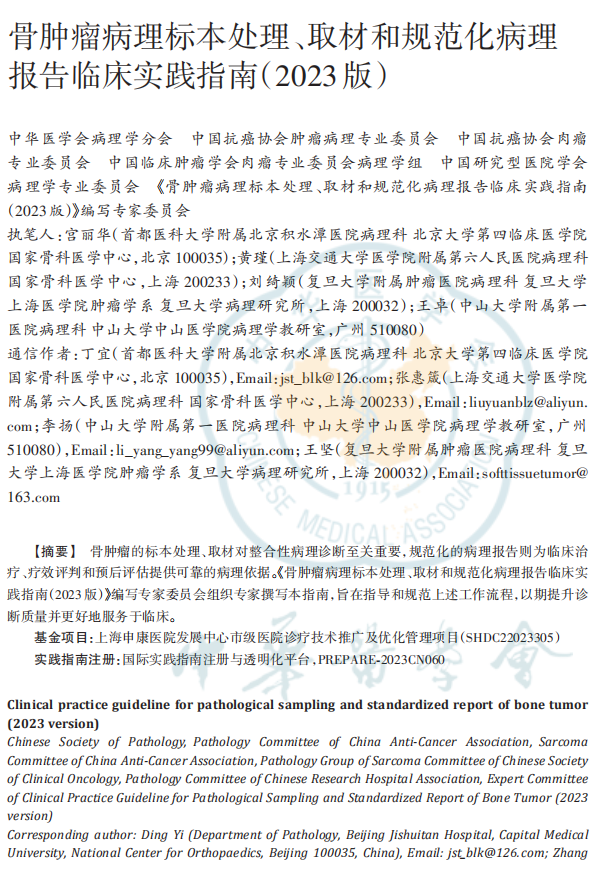 骨肿瘤病理标本处理、取材和规范化病理报告临床实践指南（2023版）

中华医学会病理学分会　中国抗癌协会肿瘤病理专业委员会　中国抗癌协会肉瘤专业委员会　中国临床肿瘤学会肉瘤专业委员会病理学组　中国研究型医院学会病理学专业委员会　《骨肿瘤病理标本处理、取材和规范化病理报告临床实践指南（2023版）》编写专家委员会

执笔人：宫丽华（首都医科大学附属北京积水潭医院病理科 北京大学第四临床医学院 国家骨科医学中心，北京 100035）；黄瑾（上海交通大学医学院附属第六人民医院病理科 国家骨科医学中心，上海 200233）；刘绮颖（复旦大学附属肿瘤医院病理科 复旦大学上海医学院肿瘤学系 复旦大学病理研究所，上海 200032）；王卓（中山大学附属第一医院病理科 中山大学中山医学院病理学教研室，广州 510080）

通信作者：丁宜（首都医科大学附属北京积水潭医院病理科 北京大学第四临床医学院 国家骨科医学中心，北京 100035），Email：jst_blk@126.com；张惠箴（上海交通大学医学院附属第六人民医院病理科 国家骨科医学中心，上海 200233），Email：liuyuanblz@aliyun.com；李扬（中山大学附属第一医院病理科 中山大学中山医学院病理学教研室，广州 510080），Email：li_yang_yang99@aliyun.com；王坚（复旦大学附属肿瘤医院病理科 复旦大学上海医学院肿瘤学系 复旦大学病理研究所，上海 200032），Email：softtissuetumor@163.com

【摘要】　骨肿瘤的标本处理、取材对整合性病理诊断至关重要，规范化的病理报告则为临床治疗、疗效评判和预后评估提供可靠的病理依据。《骨肿瘤病理标本处理、取材和规范化病理报告临床实践指南（2023版）》编写专家委员会组织专家撰写本指南，旨在指导和规范上述工作流程，以期提升诊断质量并更好地服务于临床。

基金项目：上海申康医院发展中心市级医院诊疗技术推广及优化管理项目（SHDC22023305）

实践指南注册：国际实践指南注册与透明化平台，PREPARE-2023CN060

Clinical practice guideline for pathological sampling and standardized report of bone tumor (2023 version)

Chinese Society of Pathology, Pathology Committee of China Anti-Cancer Association, Sarcoma Committee of China Anti-Cancer Association, Pathology Group of Sarcoma Committee of Chinese Society of Clinical Oncology, Pathology Committee of Chinese Research Hospital Association, Expert Committee of Clinical Practice Guideline for Pathological Sampling and Standardized Report of Bone Tumor (2023 version)

Corresponding author: Ding Yi (Department of Pathology, Beijing Jishuitan Hospital, Capital Medical University, National Center for Orthopaedics, Beijing 100035, China), Email: jst_blk@126.com; Zhang